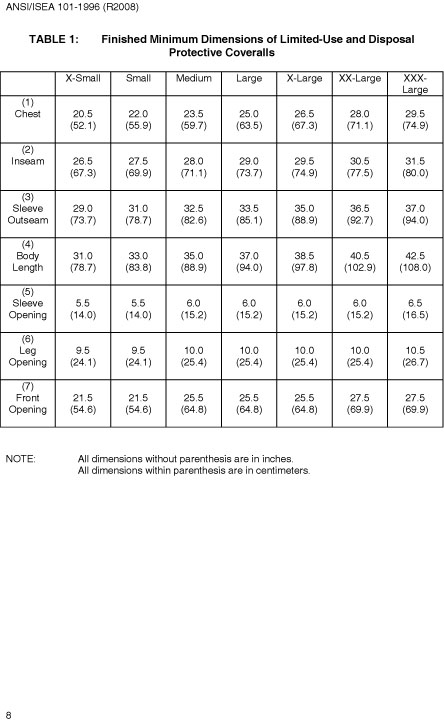 ANSI/ISEA 101-1996 (R2008)

TABLE 1: Finished Minimum Dimensions of Limited-Use and Disposal Protective Coveralls

| | X-Small | Small | Medium | Large | X-Large | XX-Large | XXX-Large |
|---|---|---|---|---|---|---|---|
| (1) Chest | 20.5 (52.1) | 22.0 (55.9) | 23.5 (59.7) | 25.0 (63.5) | 26.5 (67.3) | 28.0 (71.1) | 29.5 (74.9) |
| (2) Inseam | 26.5 (67.3) | 27.5 (69.9) | 28.0 (71.1) | 29.0 (73.7) | 29.5 (74.9) | 30.5 (77.5) | 31.5 (80.0) |
| (3) Sleeve Outseam | 29.0 (73.7) | 31.0 (78.7) | 32.5 (82.6) | 33.5 (85.1) | 35.0 (88.9) | 36.5 (92.7) | 37.0 (94.0) |
| (4) Body Length | 31.0 (78.7) | 33.0 (83.8) | 35.0 (88.9) | 37.0 (94.0) | 38.5 (97.8) | 40.5 (102.9) | 42.5 (108.0) |
| (5) Sleeve Opening | 5.5 (14.0) | 5.5 (14.0) | 6.0 (15.2) | 6.0 (15.2) | 6.0 (15.2) | 6.0 (15.2) | 6.5 (16.5) |
| (6) Leg Opening | 9.5 (24.1) | 9.5 (24.1) | 10.0 (25.4) | 10.0 (25.4) | 10.0 (25.4) | 10.0 (25.4) | 10.5 (26.7) |
| (7) Front Opening | 21.5 (54.6) | 21.5 (54.6) | 25.5 (64.8) | 25.5 (64.8) | 25.5 (64.8) | 27.5 (69.9) | 27.5 (69.9) |

NOTE: All dimensions without parenthesis are in inches.
All dimensions within parenthesis are in centimeters.

8